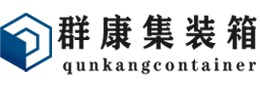 群康集装箱
qunkangcontainer